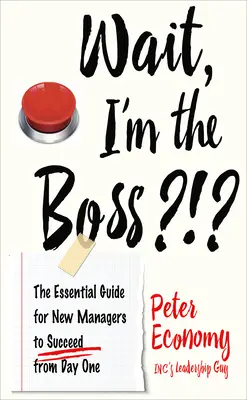 Wait, I'm the Boss?!?

The Essential Guide for New Managers to Succeed from Day One

Peter Economy

INC's Leadership Guy